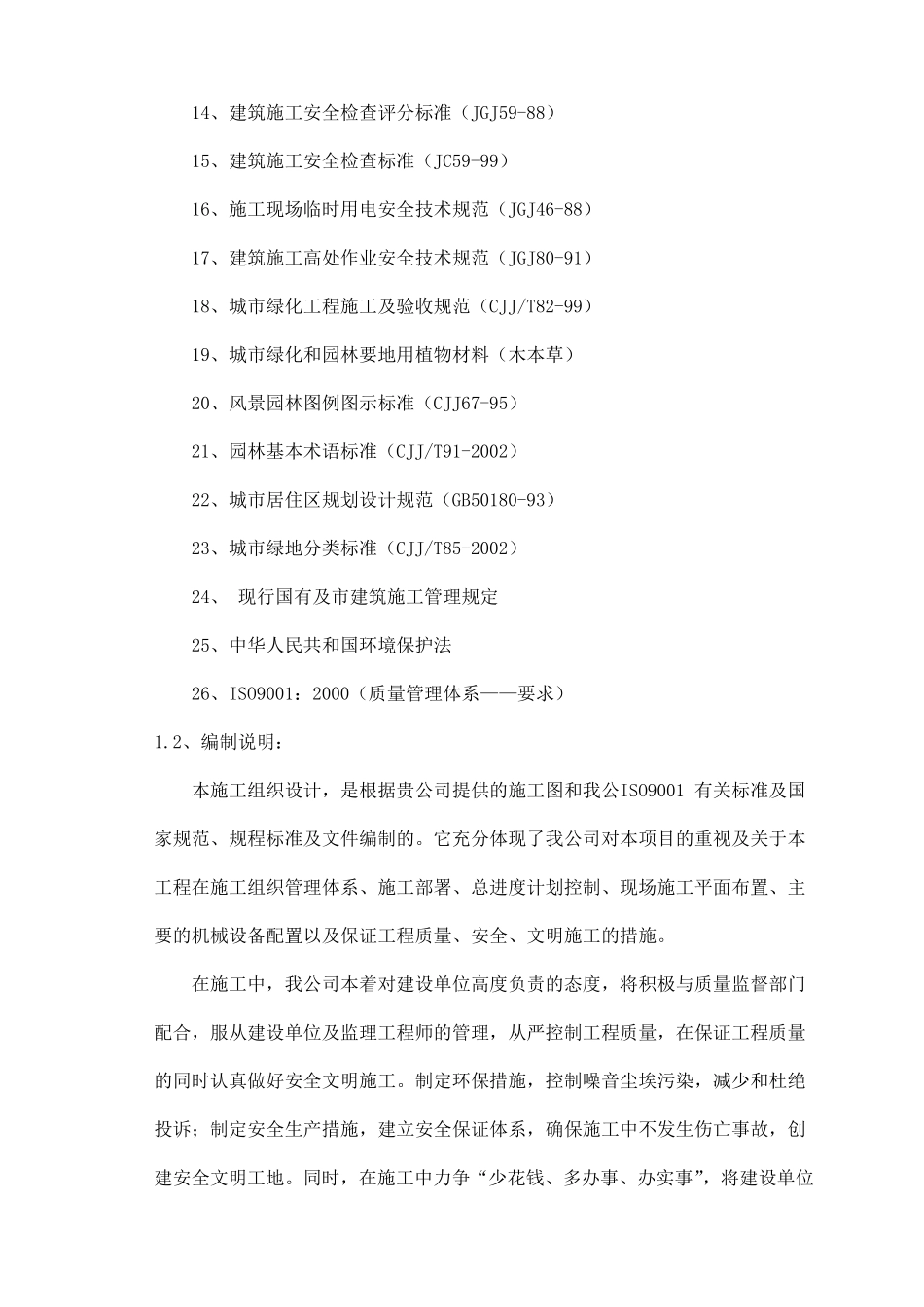 14、建筑施工安全检查评分标准（JGJ59-88）

15、建筑施工安全检查标准（JC59-99）

16、施工现场临时用电安全技术规范（JGJ46-88）

17、建筑施工高处作业安全技术规范（JGJ80-91）

18、城市绿化工程施工及验收规范（CJJ/T82-99）

19、城市绿化和园林要地用植物材料（木本草）

20、风景园林图例图示标准（CJJ67-95）

21、园林基本术语标准（CJJ/T91-2002）

22、城市居住区规划设计规范（GB50180-93）

23、城市绿地分类标准（CJJ/T85-2002）

24、 现行国有及市建筑施工管理规定

25、中华人民共和国环境保护法

26、ISO9001：2000（质量管理体系——要求）

1.2、编制说明：

本施工组织设计，是根据贵公司提供的施工图和我公ISO9001 有关标准及国家规范、规程标准及文件编制的。它充分体现了我公司对本项目的重视及关于本工程在施工组织管理体系、施工部署、总进度计划控制、现场施工平面布置、主要的机械设备配置以及保证工程质量、安全、文明施工的措施。

在施工中，我公司本着对建设单位高度负责的态度，将积极与质量监督部门配合，服从建设单位及监理工程师的管理，从严控制工程质量，在保证工程质量的同时认真做好安全文明施工。制定环保措施，控制噪音尘埃污染，减少和杜绝投诉；制定安全生产措施，建立安全保证体系，确保施工中不发生伤亡事故，创建安全文明工地。同时，在施工中力争“少花钱、多办事、办实事”，将建设单位